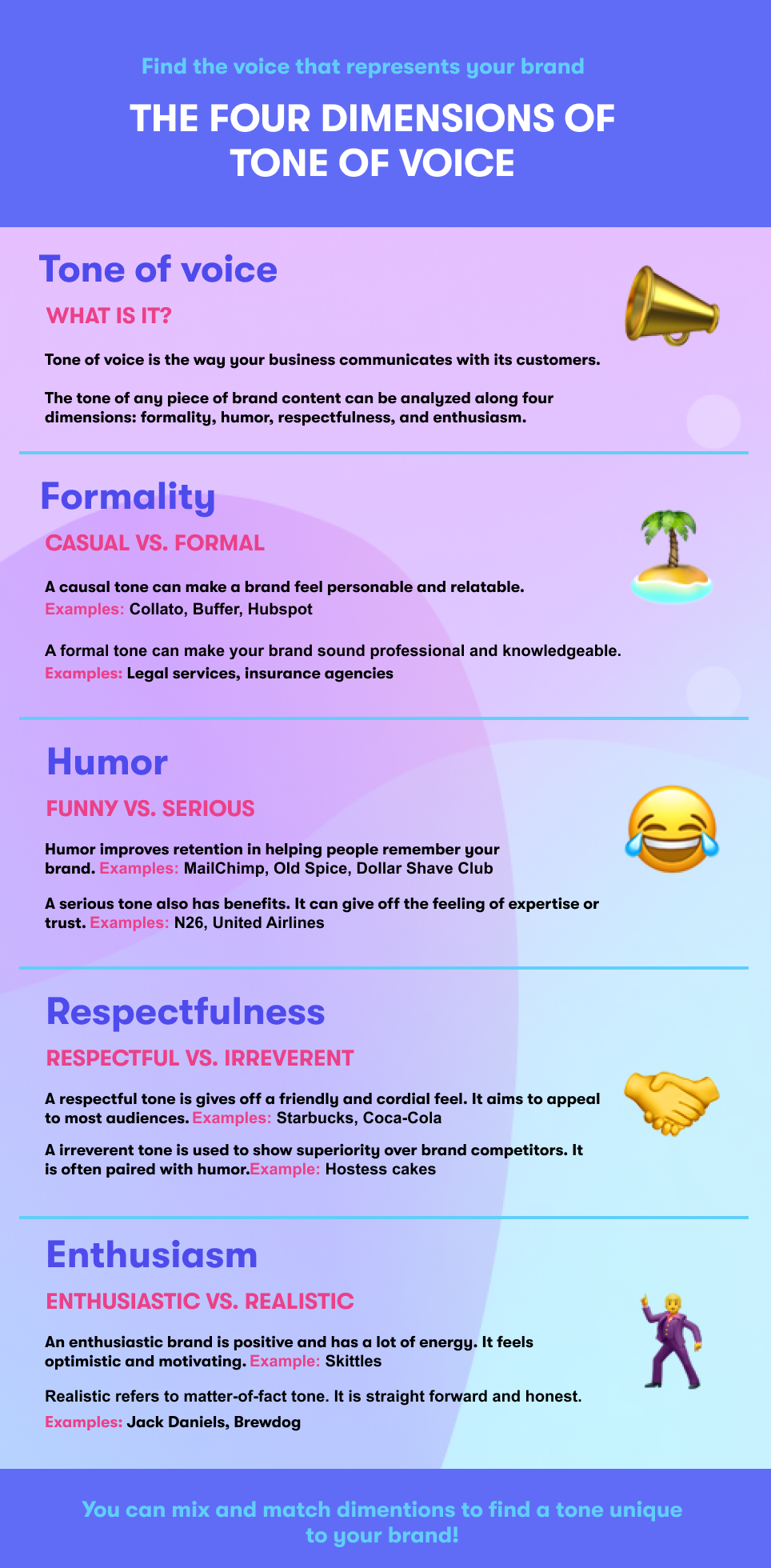 Find the voice that represents your brand

THE FOUR DIMENSIONS OF TONE OF VOICE

Tone of voice

WHAT IS IT?

Tone of voice is the way your business communicates with its customers.

The tone of any piece of brand content can be analyzed along four dimensions: formality, humor, respectfulness, and enthusiasm.

Formality

CASUAL VS. FORMAL

A causal tone can make a brand feel personable and relatable.
Examples: Collato, Buffer, Hubspot

A formal tone can make your brand sound professional and knowledgeable.
Examples: Legal services, insurance agencies

Humor

FUNNY VS. SERIOUS

Humor improves retention in helping people remember your brand. Examples: MailChimp, Old Spice, Dollar Shave Club

A serious tone also has benefits. It can give off the feeling of expertise or trust. Examples: N26, United Airlines

Respectfulness

RESPECTFUL VS. IRREVERENT

A respectful tone is gives off a friendly and cordial feel. It aims to appeal to most audiences. Examples: Starbucks, Coca-Cola

A irreverent tone is used to show superiority over brand competitors. It is often paired with humor.Example: Hostess cakes

Enthusiasm

ENTHUSIASTIC VS. REALISTIC

An enthusiastic brand is positive and has a lot of energy. It feels optimistic and motivating. Example: Skittles

Realistic refers to matter-of-fact tone. It is straight forward and honest.
Examples: Jack Daniels, Brewdog

You can mix and match dimentions to find a tone unique to your brand!